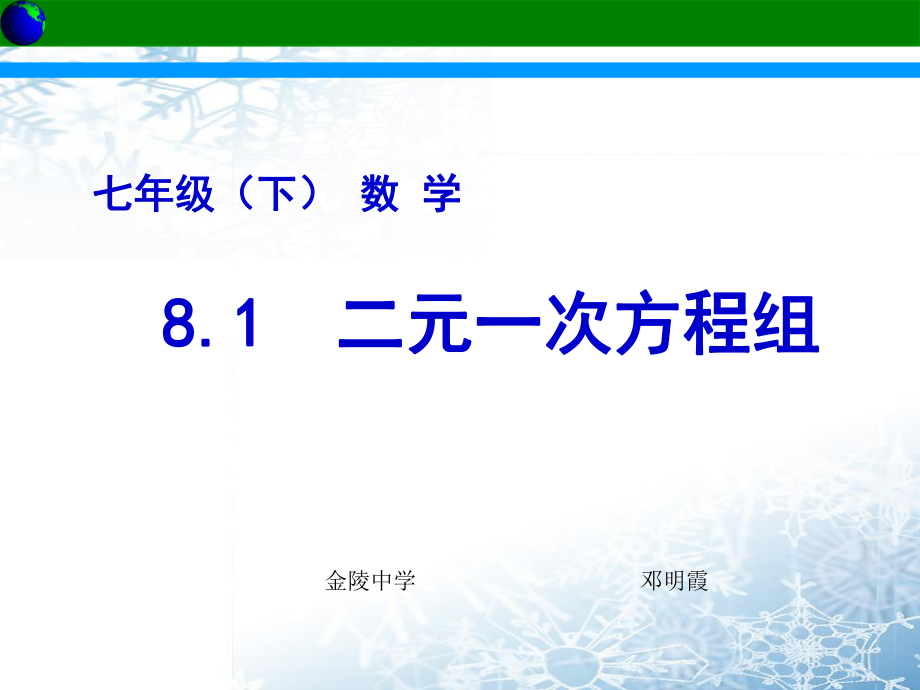 七年级（下） 数 学

8.1 二元一次方程组

金陵中学 邓明霞